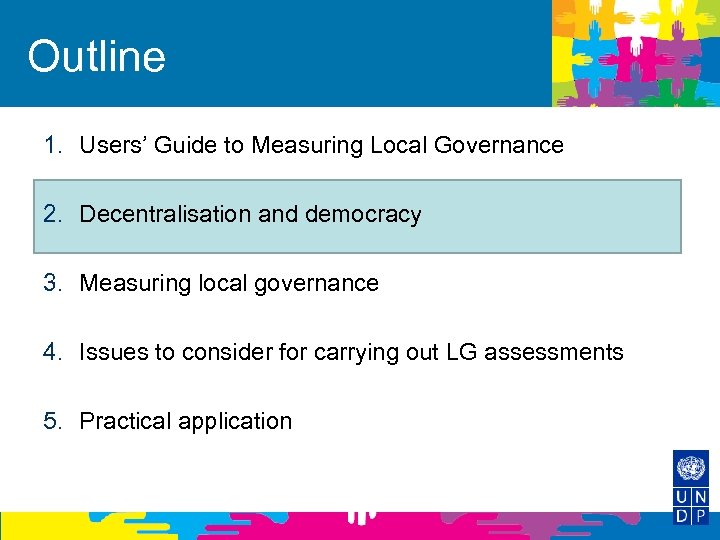 Outline

1. Users' Guide to Measuring Local Governance

2. Decentralisation and democracy

3. Measuring local governance

4. Issues to consider for carrying out LG assessments

5. Practical application

U N
D P